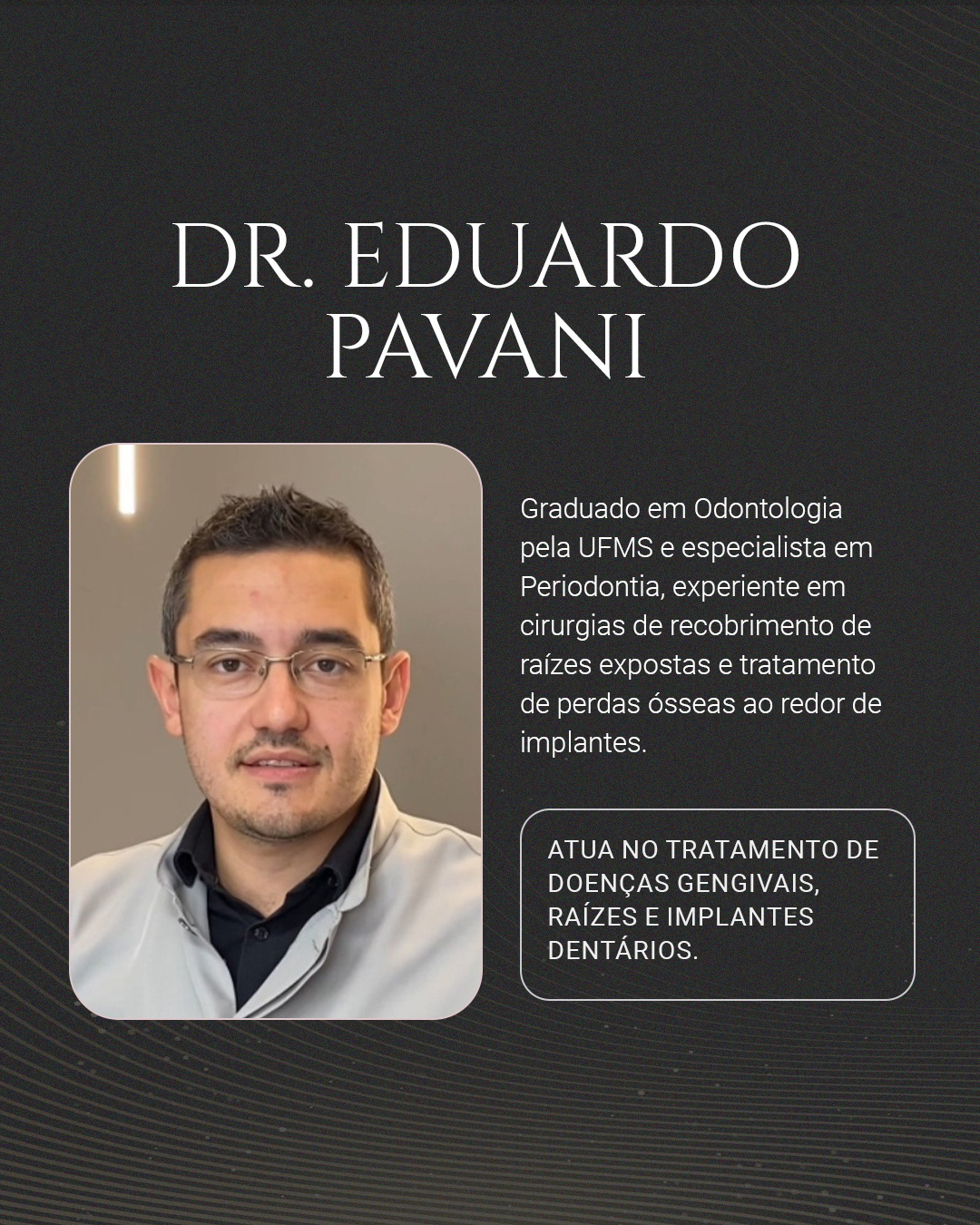 DR. EDUARDO
PAVANI

Graduado em Odontologia pela UFMS e especialista em Periodontia, experiente em cirurgias de recobrimento de raízes expostas e tratamento de perdas ósseas ao redor de implantes.

ATUA NO TRATAMENTO DE DOENÇAS GENGIVAIS, RAÍZES E IMPLANTES DENTÁRIOS.